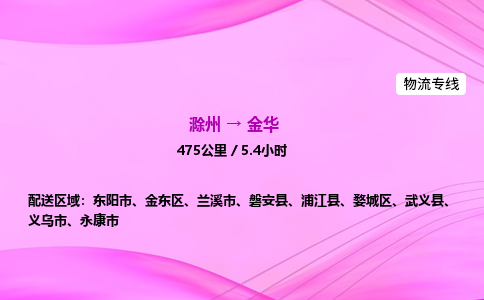 物流专线

滁州 → 金华

475公里 / 5.4小时

配送区域：东阳市、金东区、兰溪市、磐安县、浦江县、婺城区、武义县、义乌市、永康市